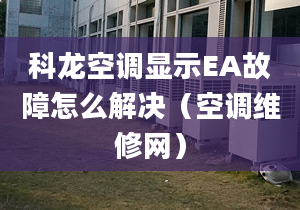 科龙空调显示EA故障怎么解决（空调维修网）